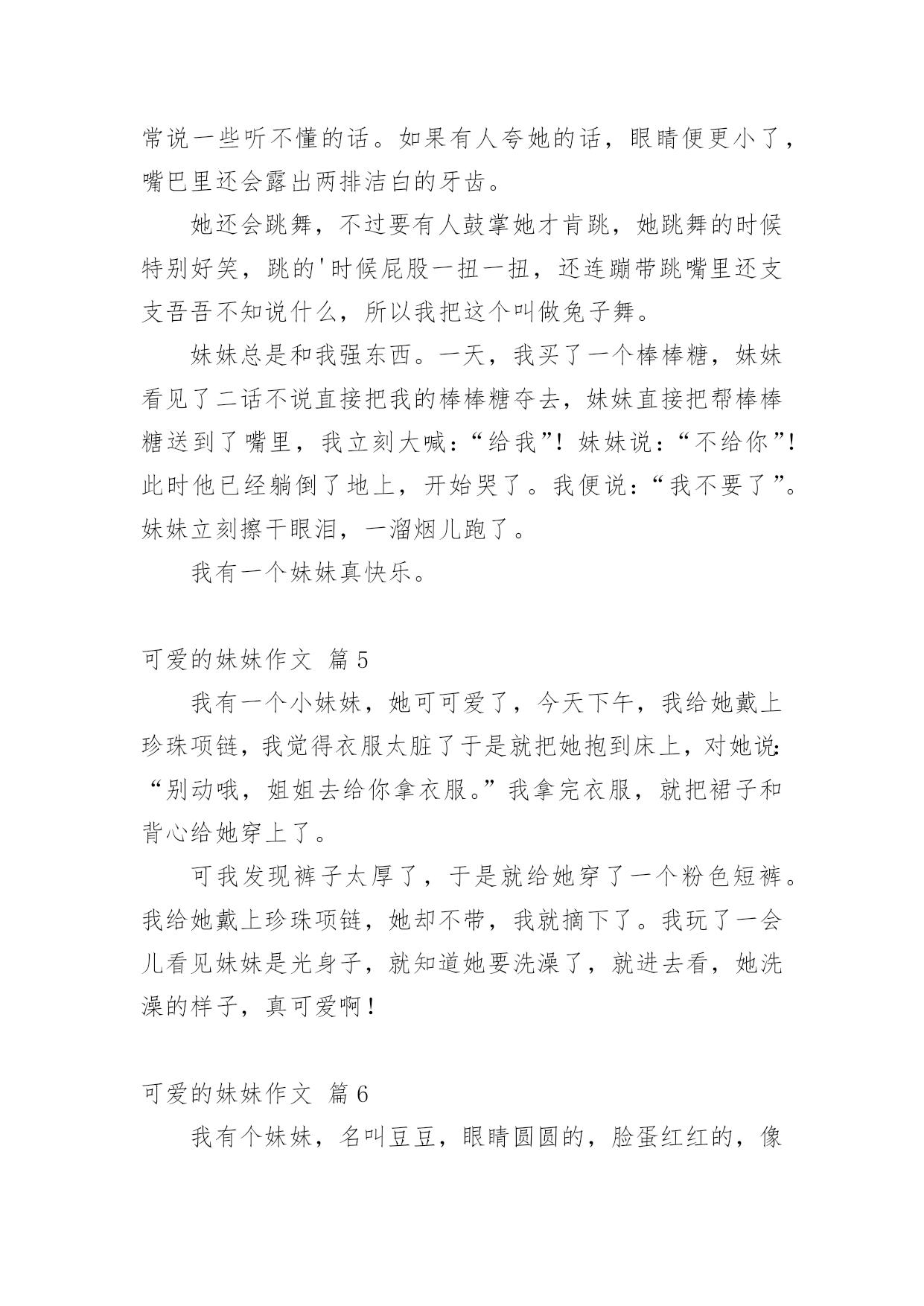 常说一些听不懂的话。如果有人夸她的话，眼睛便更小了，嘴巴里还会露出两排洁白的牙齿。

她还会跳舞，不过要有人鼓掌她才肯跳，她跳舞的时候特别好笑，跳的'时候屁股一扭一扭，还连蹦带跳嘴里还支支吾吾不知说什么，所以我把这个叫做兔子舞。

妹妹总是和我强东西。一天，我买了一个棒棒糖，妹妹看见了二话不说直接把我的棒棒糖夺去，妹妹直接把帮棒棒糖送到了嘴里，我立刻大喊：“给我”！妹妹说：“不给你”！此时他已经躺倒了地上，开始哭了。我便说：“我不要了”。妹妹立刻擦干眼泪，一溜烟儿跑了。

我有一个妹妹真快乐。

可爱的妹妹作文 篇5

我有一个小妹妹，她可可爱了，今天下午，我给她戴上珍珠项链，我觉得衣服太脏了于是就把她抱到床上，对她说：“别动哦，姐姐去给你拿衣服。”我拿完衣服，就把裙子和背心给她穿上了。

可我发现裤子太厚了，于是就给她穿了一个粉色短裤。我给她戴上珍珠项链，她却不带，我就摘下了。我玩了一会儿看见妹妹是光身子，就知道她要洗澡了，就进去看，她洗澡的样子，真可爱啊！

可爱的妹妹作文 篇6

我有个妹妹，名叫豆豆，眼睛圆圆的，脸蛋红红的，像